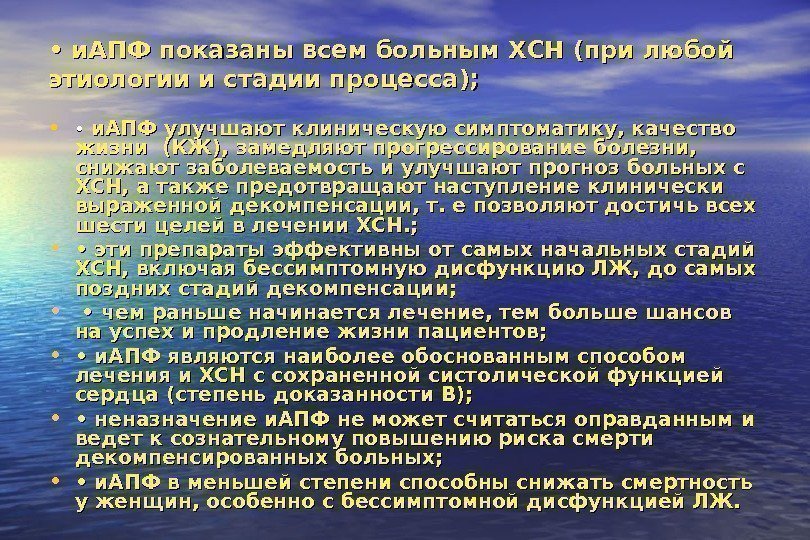 • иАПФ показаны всем больным ХСН (при любой этиологии и стадии процесса);

• • иАПФ улучшают клиническую симптоматику, качество жизни (КЖ), замедляют прогрессирование болезни, снижают заболеваемость и улучшают прогноз больных с ХСН, а также предотвращают наступление клинически выраженной декомпенсации, т. е позволяют достичь всех шести целей в лечении ХСН.;

• • эти препараты эффективны от самых начальных стадий ХСН, включая бессимптомную дисфункцию ЛЖ, до самых поздних стадий декомпенсации;

• • чем раньше начинается лечение, тем больше шансов на успех и продление жизни пациентов;

• • иАПФ являются наиболее обоснованным способом лечения и ХСН с сохраненной систолической функцией сердца (степень доказанности В);

• • неназначение иАПФ не может считаться оправданным и ведет к сознательному повышению риска смерти декомпенсированных больных;

• • иАПФ в меньшей степени способны снижать смертность у женщин, особенно с бессимптомной дисфункцией ЛЖ.